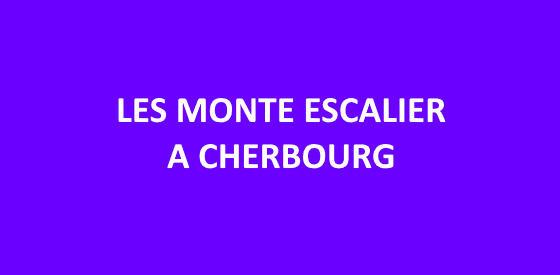 LES MONTE ESCALIER
A CHERBOURG